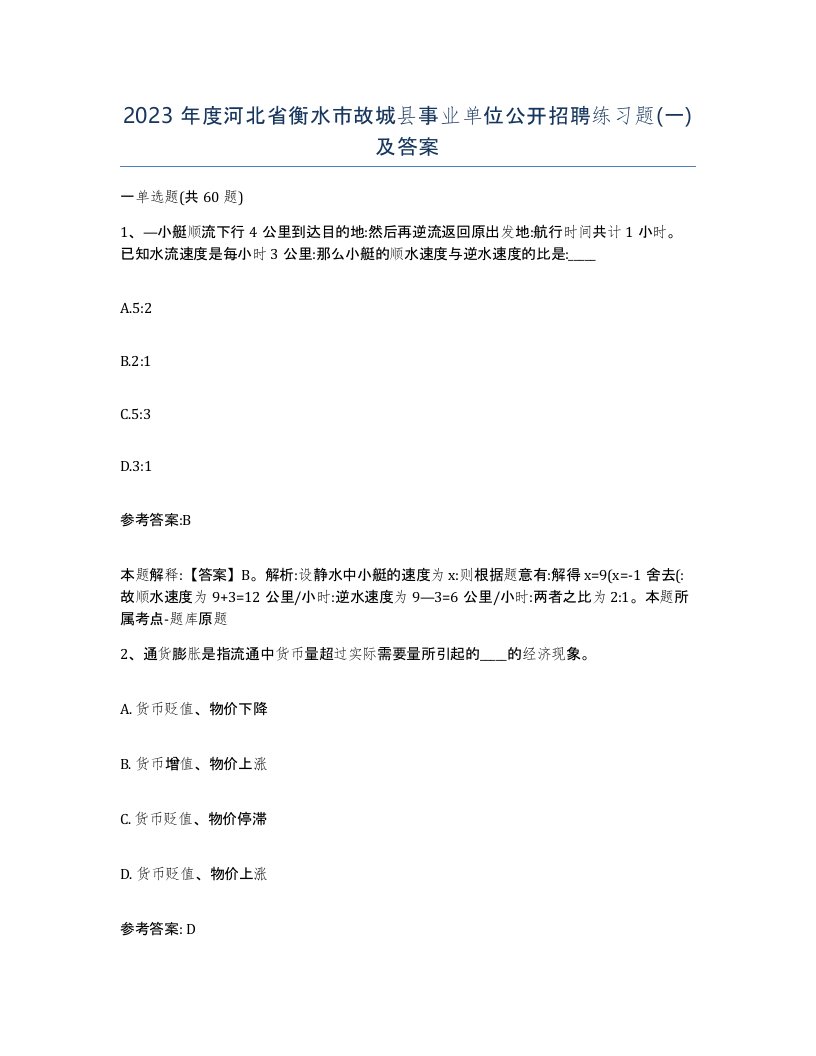 2023 年度河北省衡水市故城县事业单位公开招聘练习题(一)及答案

一单选题(共 60 题)

1、—小艇顺流下行 4 公里到达目的地:然后再逆流返回原出发地:航行时间共计 1 小时。已知水流速度是每小时 3 公里:那么小艇的顺水速度与逆水速度的比是:____

A.5:2

B.2:1

C.5:3

D.3:1

参考答案:B

本题解释:【答案】B。解析:设静水中小艇的速度为 x:则根据题意有:解得 x=9(x=-1 舍去(:故顺水速度为 9+3=12 公里/小时:逆水速度为 9—3=6 公里/小时:两者之比为 2:1。本题所属考点-题库原题

2、通货膨胀是指流通中货币量超过实际需要量所引起的____的经济现象。

A. 货币贬值、物价下降

B. 货币增值、物价上涨

C. 货币贬值、物价停滞

D. 货币贬值、物价上涨

参考答案: D